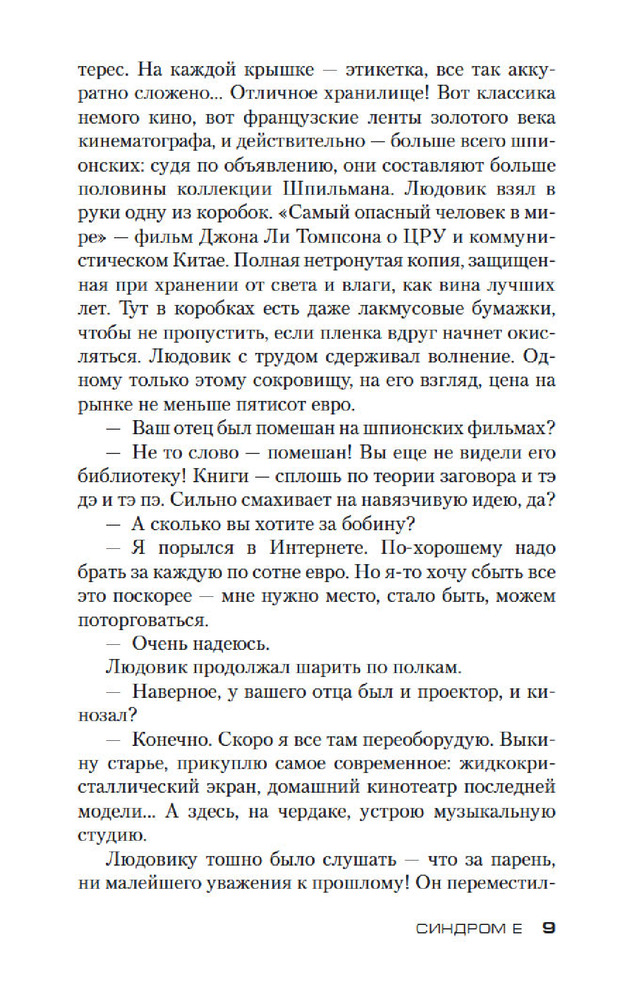 терес. На каждой крышке — этикетка, все так аккуратно сложено... Отличное хранилище! Вот классика немого кино, вот французские ленты золотого века кинематографа, и действительно — больше всего шпионских: судя по объявлению, они составляют больше половины коллекции Шпильмана. Людовик взял в руки одну из коробок. «Самый опасный человек в мире» — фильм Джона Ли Томпсона о ЦРУ и коммунистическом Китае. Полная нетронутая копия, защищенная при хранении от света и влаги, как вина лучших лет. Тут в коробках есть даже лакмусовые бумажки, чтобы не пропустить, если пленка вдруг начнет окисляться. Людовик с трудом сдерживал волнение. Одному только этому сокровищу, на его взгляд, цена на рынке не меньше пятисот евро.

— Ваш отец был помешан на шпионских фильмах?

— Не то слово — помешан! Вы еще не видели его библиотеку! Книги — сплошь по теории заговора и тэ дэ и тэ пэ. Сильно смахивает на навязчивую идею, да?

— А сколько вы хотите за бобину?

— Я порылся в Интернете. По-хорошему надо брать за каждую по сотне евро. Но я-то хочу сбыть все это поскорее — мне нужно место, стало быть, можем поторговаться.

— Очень надеюсь.

Людовик продолжал шарить по полкам.

— Наверное, у вашего отца был и проектор, и кинозал?

— Конечно. Скоро я все там переоборудую. Выкину старье, прикуплю самое современное: жидкокристаллический экран, домашний кинотеатр последней модели... А здесь, на чердаке, устрою музыкальную студию.

Людовику тошно было слушать — что за парень, ни малейшего уважения к прошлому! Он переместил-

СИНДРОМ Е 9